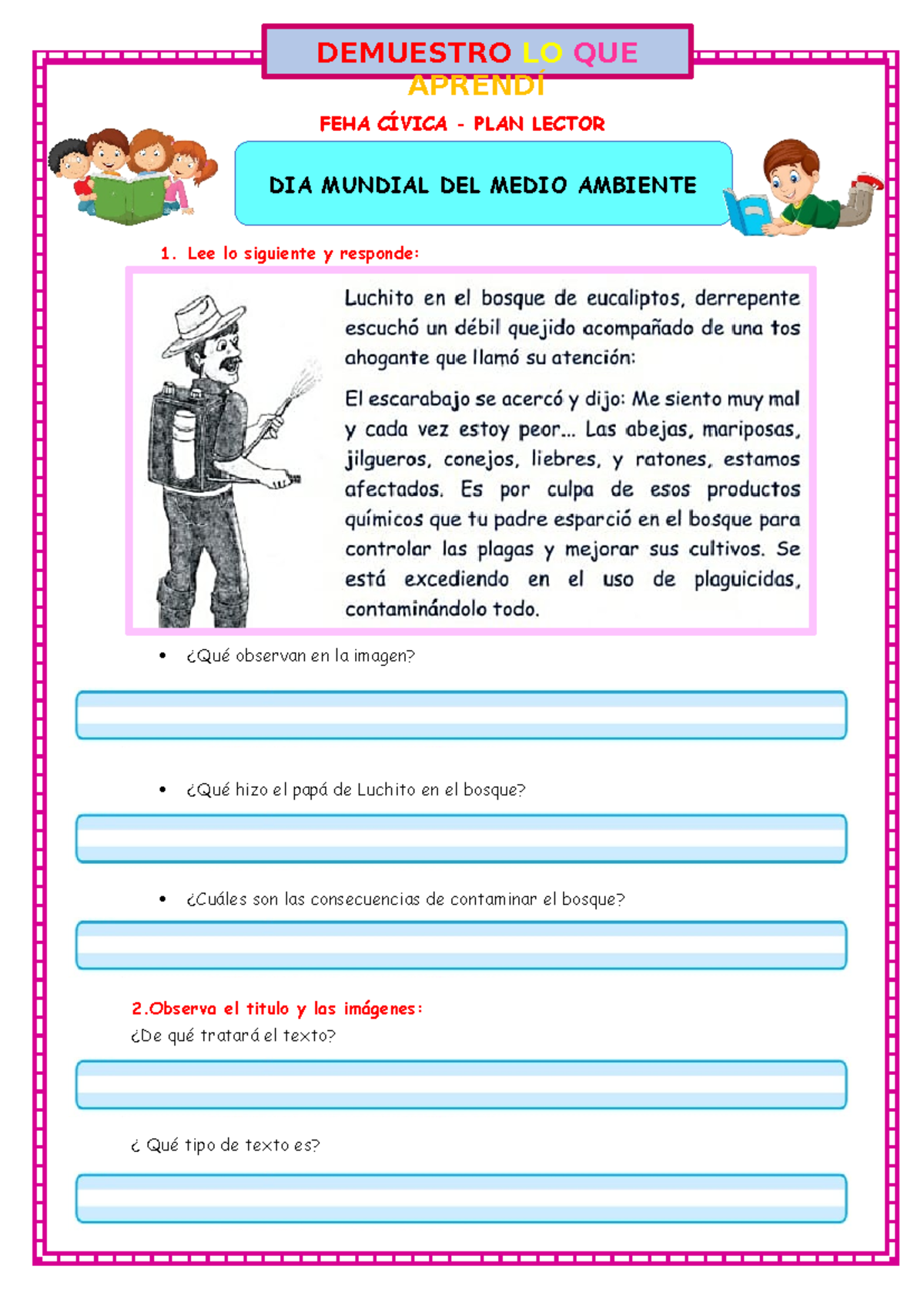 DEMUESTRO LO QUE APRENDÍ

FEHA CÍVICA - PLAN LECTOR

DIA MUNDIAL DEL MEDIO AMBIENTE

1. Lee lo siguiente y responde:

Luchito en el bosque de eucaliptos, derrepente escuchó un débil quejido acompañado de una tos ahogante que llamó su atención:

El escarabajo se acercó y dijo: Me siento muy mal y cada vez estoy peor... Las abejas, mariposas, jilgueros, conejos, liebres, y ratones, estamos afectados. Es por culpa de esos productos químicos que tu padre esparció en el bosque para controlar las plagas y mejorar sus cultivos. Se está excediendo en el uso de plaguicidas, contaminándolo todo.

• ¿Qué observan en la imagen?

• ¿Qué hizo el papá de Luchito en el bosque?

• ¿Cuáles son las consecuencias de contaminar el bosque?

2.Observa el titulo y las imágenes:
¿De qué tratará el texto?

¿ Qué tipo de texto es?